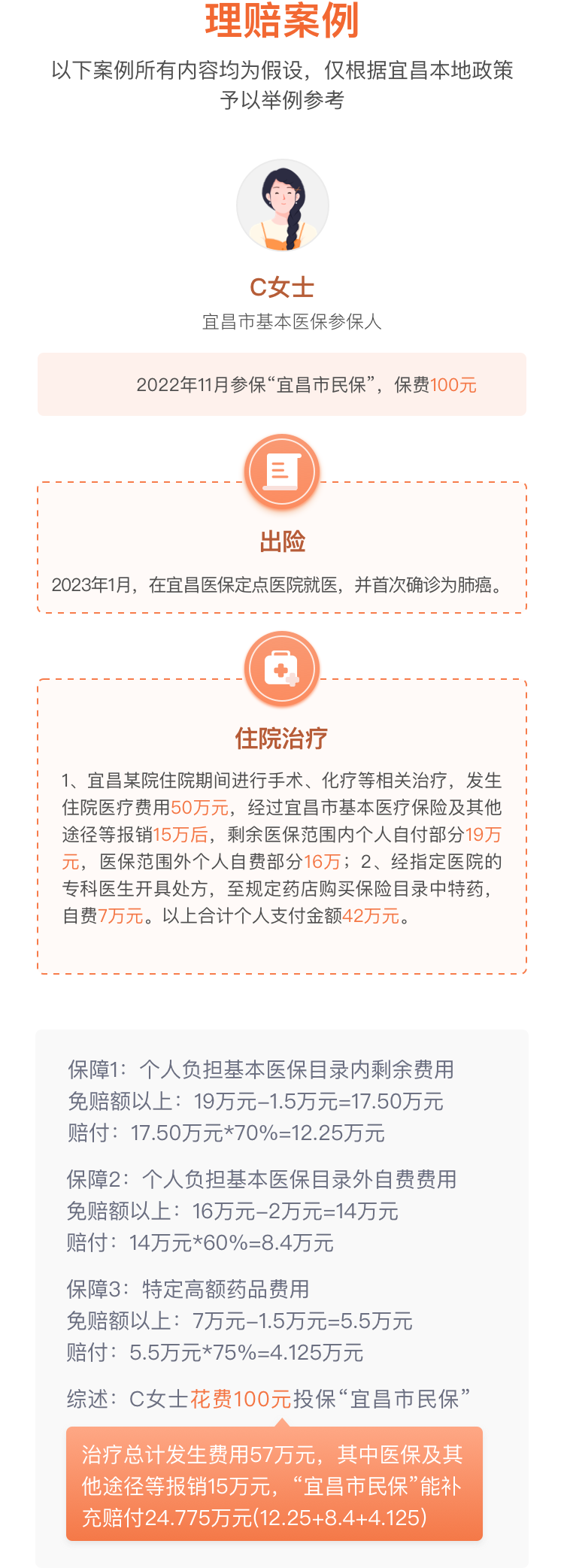 理赔案例

以下案例所有内容均为假设，仅根据宜昌本地政策予以举例参考

C女士

宜昌市基本医保参保人

2022年11月参保“宜昌市民保”，保费100元

出险

2023年1月，在宜昌医保定点医院就医，并首次确诊为肺癌。

住院治疗

1、宜昌某院住院期间进行手术、化疗等相关治疗，发生住院医疗费用50万元，经过宜昌市基本医疗保险及其他途径等报销15万后，剩余医保范围内个人自付部分19万元，医保范围外个人自费部分16万；2、经指定医院的专科医生开具处方，至规定药店购买保险目录中特药，自费7万元。以上合计个人支付金额42万元。

保障1：个人负担基本医保目录内剩余费用
免赔额以上：19万元-1.5万元=17.50万元
赔付：17.50万元*70%=12.25万元

保障2：个人负担基本医保目录外自费费用
免赔额以上：16万元-2万元=14万元
赔付：14万元*60%=8.4万元

保障3：特定高额药品费用
免赔额以上：7万元-1.5万元=5.5万元
赔付：5.5万元*75%=4.125万元

综述：C女士花费100元投保“宜昌市民保”

治疗总计发生费用57万元，其中医保及其他途径等报销15万元，“宜昌市民保”能补充赔付24.775万元(12.25+8.4+4.125)